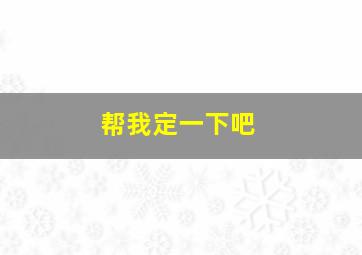 帮我定一下吧